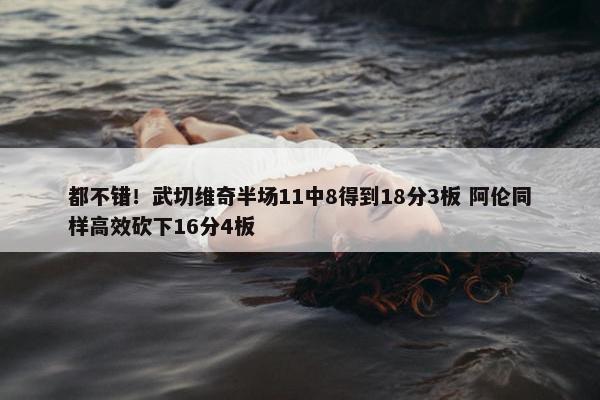 都不错！武切维奇半场11中8得到18分3板 阿伦同样高效砍下16分4板